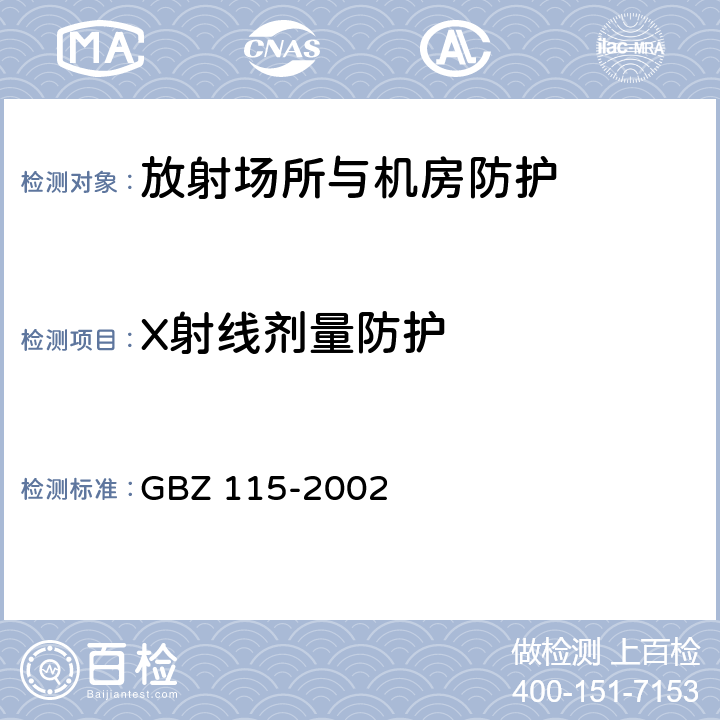 MA CNAS AL ilac-MRA

检测对象：放射场所与机房防护

检测项目：X射线剂量防护

检测标准：GBZ 115-2002

百检
Baijiantest.com

做检测 上百检
400-151-7153